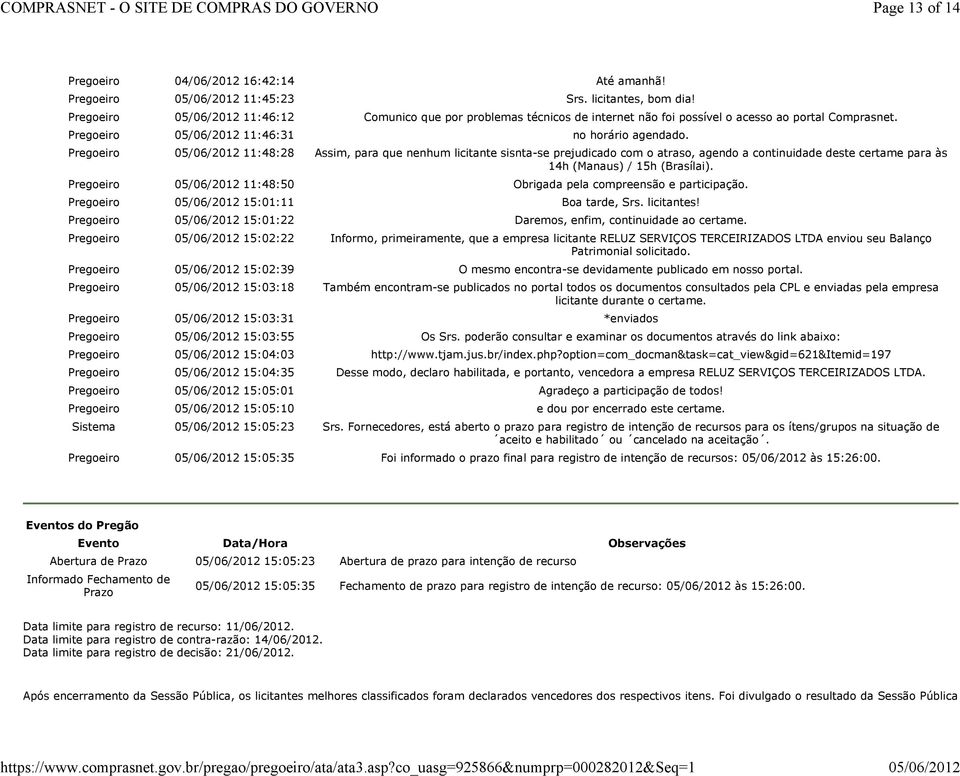 COMPRASNET - O SITE DE COMPRAS DO GOVERNO Page 13 of 14

| | | |
|---|---|---|
| Pregoeiro | 04/06/2012 16:42:14 | Até amanhã! |
| Pregoeiro | 05/06/2012 11:45:23 | Srs. licitantes, bom dia! |
| Pregoeiro | 05/06/2012 11:46:12 | Comunico que por problemas técnicos de internet não foi possível o acesso ao portal Comprasnet. |
| Pregoeiro | 05/06/2012 11:46:31 | no horário agendado. |
| Pregoeiro | 05/06/2012 11:48:28 | Assim, para que nenhum licitante sisnta-se prejudicado com o atraso, agendo a continuidade deste certame para às 14h (Manaus) / 15h (Brasílai). |
| Pregoeiro | 05/06/2012 11:48:50 | Obrigada pela compreensão e participação. |
| Pregoeiro | 05/06/2012 15:01:11 | Boa tarde, Srs. licitantes! |
| Pregoeiro | 05/06/2012 15:01:22 | Daremos, enfim, continuidade ao certame. |
| Pregoeiro | 05/06/2012 15:02:22 | Informo, primeiramente, que a empresa licitante RELUZ SERVIÇOS TERCEIRIZADOS LTDA enviou seu Balanço Patrimonial solicitado. |
| Pregoeiro | 05/06/2012 15:02:39 | O mesmo encontra-se devidamente publicado em nosso portal. |
| Pregoeiro | 05/06/2012 15:03:18 | Também encontram-se publicados no portal todos os documentos consultados pela CPL e enviadas pela empresa licitante durante o certame. |
| Pregoeiro | 05/06/2012 15:03:31 | *enviados |
| Pregoeiro | 05/06/2012 15:03:55 | Os Srs. poderão consultar e examinar os documentos através do link abaixo: |
| Pregoeiro | 05/06/2012 15:04:03 | http://www.tjam.jus.br/index.php?option=com_docman&task=cat_view&gid=621&Itemid=197 |
| Pregoeiro | 05/06/2012 15:04:35 | Desse modo, declaro habilitada, e portanto, vencedora a empresa RELUZ SERVIÇOS TERCEIRIZADOS LTDA. |
| Pregoeiro | 05/06/2012 15:05:01 | Agradeço a participação de todos! |
| Pregoeiro | 05/06/2012 15:05:10 | e dou por encerrado este certame. |
| Sistema | 05/06/2012 15:05:23 | Srs. Fornecedores, está aberto o prazo para registro de intenção de recursos para os ítens/grupos na situação de ´aceito e habilitado´ ou ´cancelado na aceitação´. |
| Pregoeiro | 05/06/2012 15:05:35 | Foi informado o prazo final para registro de intenção de recursos: 05/06/2012 às 15:26:00. |

Eventos do Pregão

| Evento | Data/Hora | Observações |
|---|---|---|
| Abertura de Prazo | 05/06/2012 15:05:23 | Abertura de prazo para intenção de recurso |
| Informado Fechamento de Prazo | 05/06/2012 15:05:35 | Fechamento de prazo para registro de intenção de recurso: 05/06/2012 às 15:26:00. |

Data limite para registro de recurso: 11/06/2012.
Data limite para registro de contra-razão: 14/06/2012.
Data limite para registro de decisão: 21/06/2012.

Após encerramento da Sessão Pública, os licitantes melhores classificados foram declarados vencedores dos respectivos itens. Foi divulgado o resultado da Sessão Pública

https://www.comprasnet.gov.br/pregao/pregoeiro/ata/ata3.asp?co_uasg=925866&numprp=000282012&Seq=1 05/06/2012